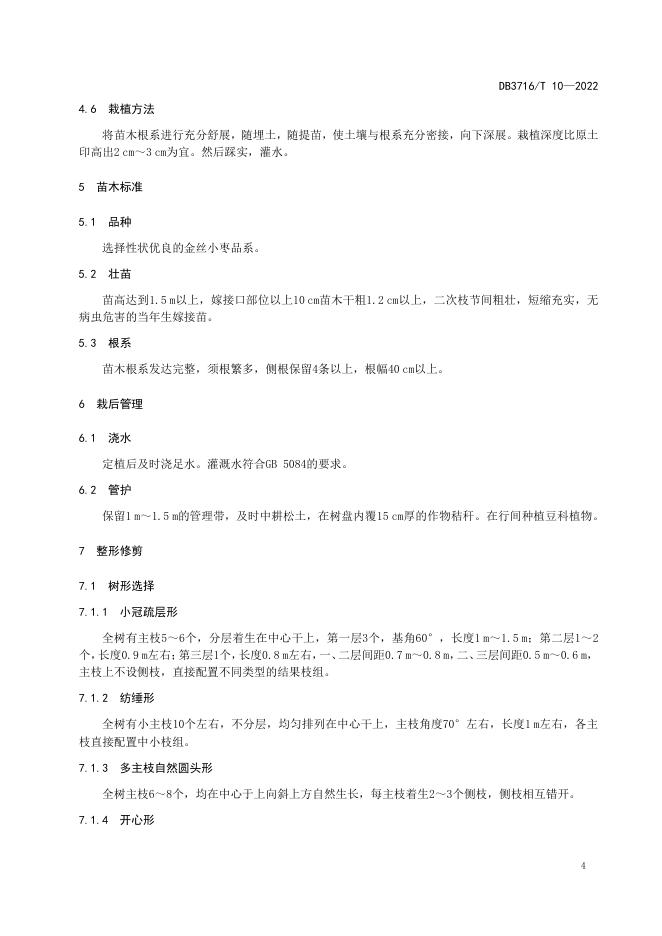 DB3716/T 10—2022

4.6　栽植方法

将苗木根系进行充分舒展，随埋土，随提苗，使土壤与根系充分密接，向下深展。栽植深度比原土印高出2 cm～3 cm为宜。然后踩实，灌水。

5　苗木标准

5.1　品种

选择性状优良的金丝小枣品系。

5.2　壮苗

苗高达到1.5 m以上，嫁接口部位以上10 cm苗木干粗1.2 cm以上，二次枝节间粗壮，短缩充实，无病虫危害的当年生嫁接苗。

5.3　根系

苗木根系发达完整，须根繁多，侧根保留4条以上，根幅40 cm以上。

6　栽后管理

6.1　浇水

定植后及时浇足水。灌溉水符合GB 5084的要求。

6.2　管护

保留1 m～1.5 m的管理带，及时中耕松土，在树盘内覆15 cm厚的作物秸秆。在行间种植豆科植物。

7　整形修剪

7.1　树形选择

7.1.1　小冠疏层形

全树有主枝5～6个，分层着生在中心干上，第一层3个，基角60°，长度1 m～1.5 m；第二层1～2个，长度0.9 m左右；第三层1个，长度0.8 m左右，一、二层间距0.7 m～0.8 m，二、三层间距0.5 m～0.6 m，主枝上不设侧枝，直接配置不同类型的结果枝组。

7.1.2　纺缍形

全树有小主枝10个左右，不分层，均匀排列在中心干上，主枝角度70°左右，长度1 m左右，各主枝直接配置中小枝组。

7.1.3　多主枝自然圆头形

全树主枝6～8个，均在中心于上向斜上方自然生长，每主枝着生2～3个侧枝，侧枝相互错开。

7.1.4　开心形

4